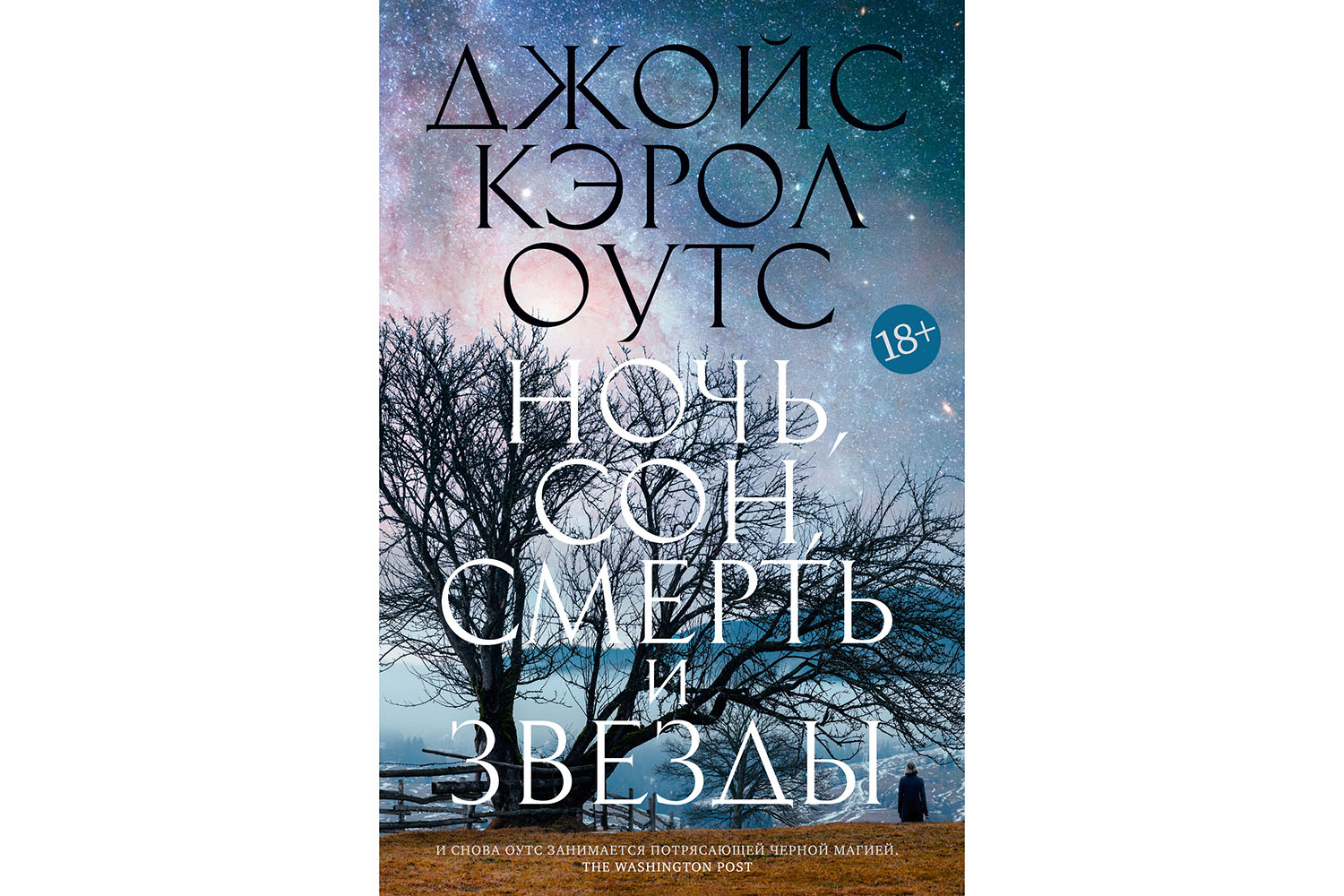 ДЖОЙС КЭРОЛ ОУТС

18+

НОЧЬ, СОН, СМЕРТЬ И ЗВЕЗДЫ

И СНОВА ОУТС ЗАНИМАЕТСЯ ПОТРЯСАЮЩЕЙ ЧЕРНОЙ МАГИЕЙ.
THE WASHINGTON POST